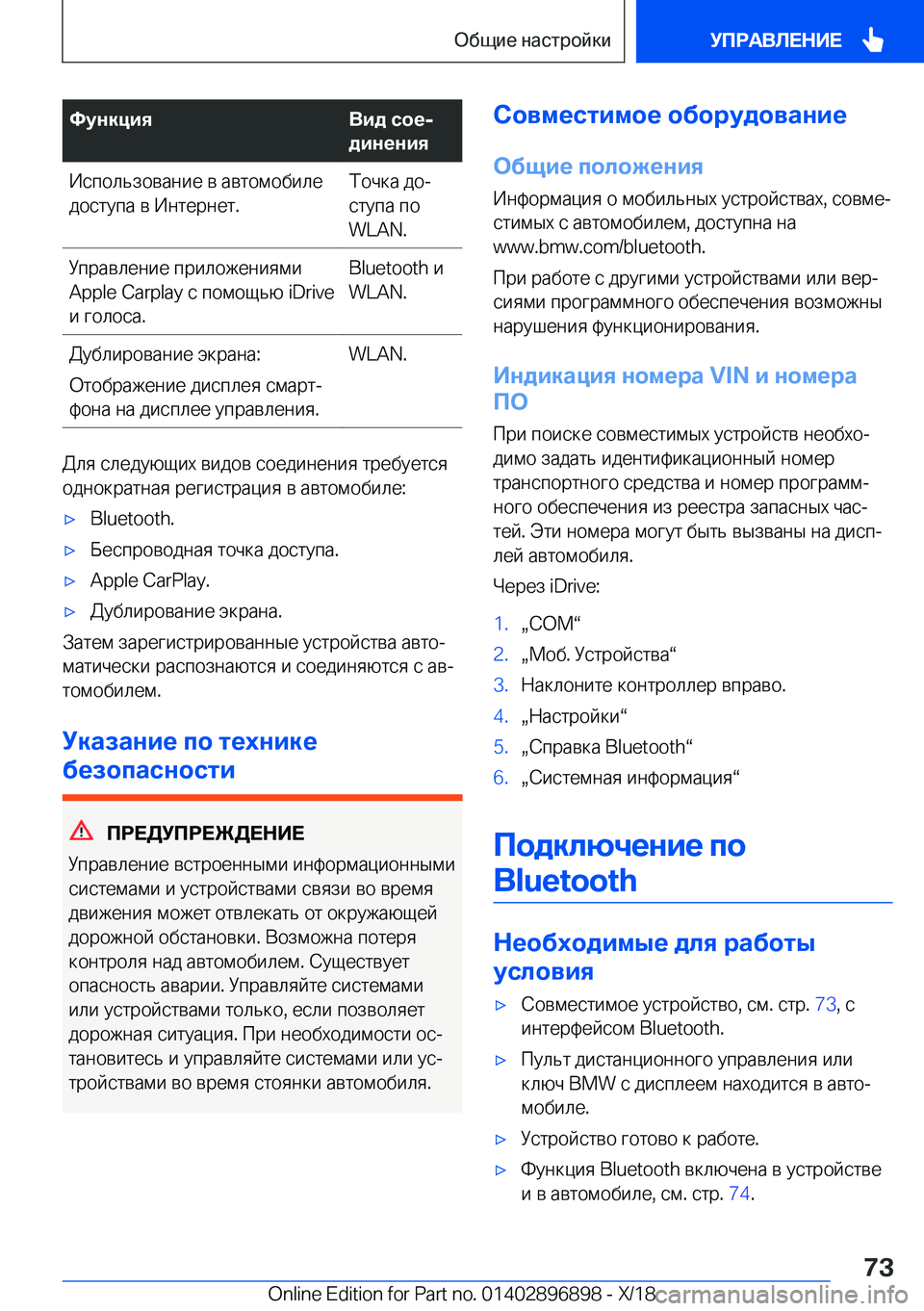 Общие настройки

УПРАВЛЕНИЕ

| Функция | Вид соединения |
|---|---|
| Использование в автомобиле доступа в Интернет. | Точка доступа по WLAN. |
| Управление приложениями Apple Carplay с помощью iDrive и голоса. | Bluetooth и WLAN. |
| Дублирование экрана: Отображение дисплея смартфона на дисплее управления. | WLAN. |

Для следующих видов соединения требуется однократная регистрация в автомобиле:

▷ Bluetooth.

▷ Беспроводная точка доступа.

▷ Apple CarPlay.

▷ Дублирование экрана.

Затем зарегистрированные устройства автоматически распознаются и соединяются с автомобилем.

Указание по технике безопасности

ПРЕДУПРЕЖДЕНИЕ

Управление встроенными информационными системами и устройствами связи во время движения может отвлекать от окружающей дорожной обстановки. Возможна потеря контроля над автомобилем. Существует опасность аварии. Управляйте системами или устройствами только, если позволяет дорожная ситуация. При необходимости остановитесь и управляйте системами или устройствами во время стоянки автомобиля.

Совместимое оборудование

Общие положения

Информация о мобильных устройствах, совместимых с автомобилем, доступна на www.bmw.com/bluetooth.

При работе с другими устройствами или версиями программного обеспечения возможны нарушения функционирования.

Индикация номера VIN и номера ПО

При поиске совместимых устройств необходимо задать идентификационный номер транспортного средства и номер программного обеспечения из реестра запасных частей. Эти номера могут быть вызваны на дисплей автомобиля.

Через iDrive:

1. „COM“
2. „Моб. Устройства“
3. Наклоните контроллер вправо.
4. „Настройки“
5. „Справка Bluetooth“
6. „Системная информация“

Подключение по Bluetooth

Необходимые для работы условия

▷ Совместимое устройство, см. стр. 73, с интерфейсом Bluetooth.

▷ Пульт дистанционного управления или ключ BMW с дисплеем находится в автомобиле.

▷ Устройство готово к работе.

▷ Функция Bluetooth включена в устройстве и в автомобиле, см. стр. 74.

73

Online Edition for Part no. 01402896898 - X/18 carmanualsonline.info